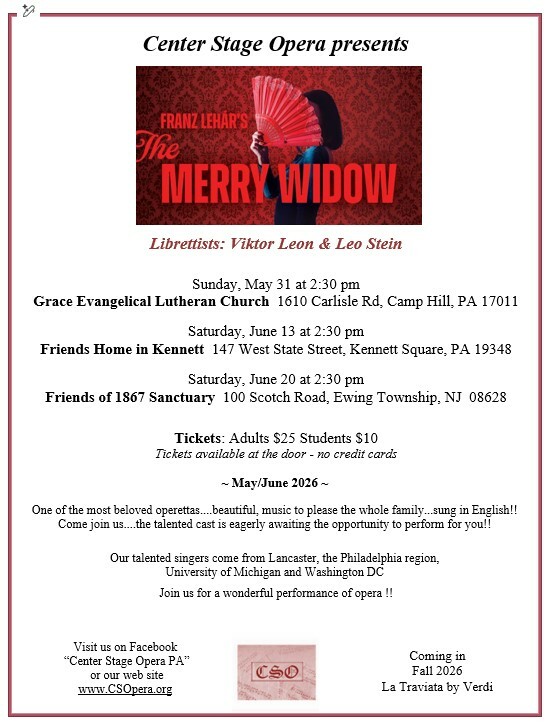 Center Stage Opera presents

FRANZ LEHÁR'S
The
MERRY WIDOW

Librettists: Viktor Leon & Leo Stein

Sunday, May 31 at 2:30 pm
Grace Evangelical Lutheran Church 1610 Carlisle Rd, Camp Hill, PA 17011

Saturday, June 13 at 2:30 pm
Friends Home in Kennett 147 West State Street, Kennett Square, PA 19348

Saturday, June 20 at 2:30 pm
Friends of 1867 Sanctuary 100 Scotch Road, Ewing Township, NJ 08628

Tickets: Adults $25 Students $10
Tickets available at the door - no credit cards

~ May/June 2026 ~

One of the most beloved operettas....beautiful, music to please the whole family...sung in English!! Come join us....the talented cast is eagerly awaiting the opportunity to perform for you!!

Our talented singers come from Lancaster, the Philadelphia region, University of Michigan and Washington DC

Join us for a wonderful performance of opera !!

Visit us on Facebook
"Center Stage Opera PA"
or our web site
www.CSOpera.org

CSO

Coming in
Fall 2026
La Traviata by Verdi